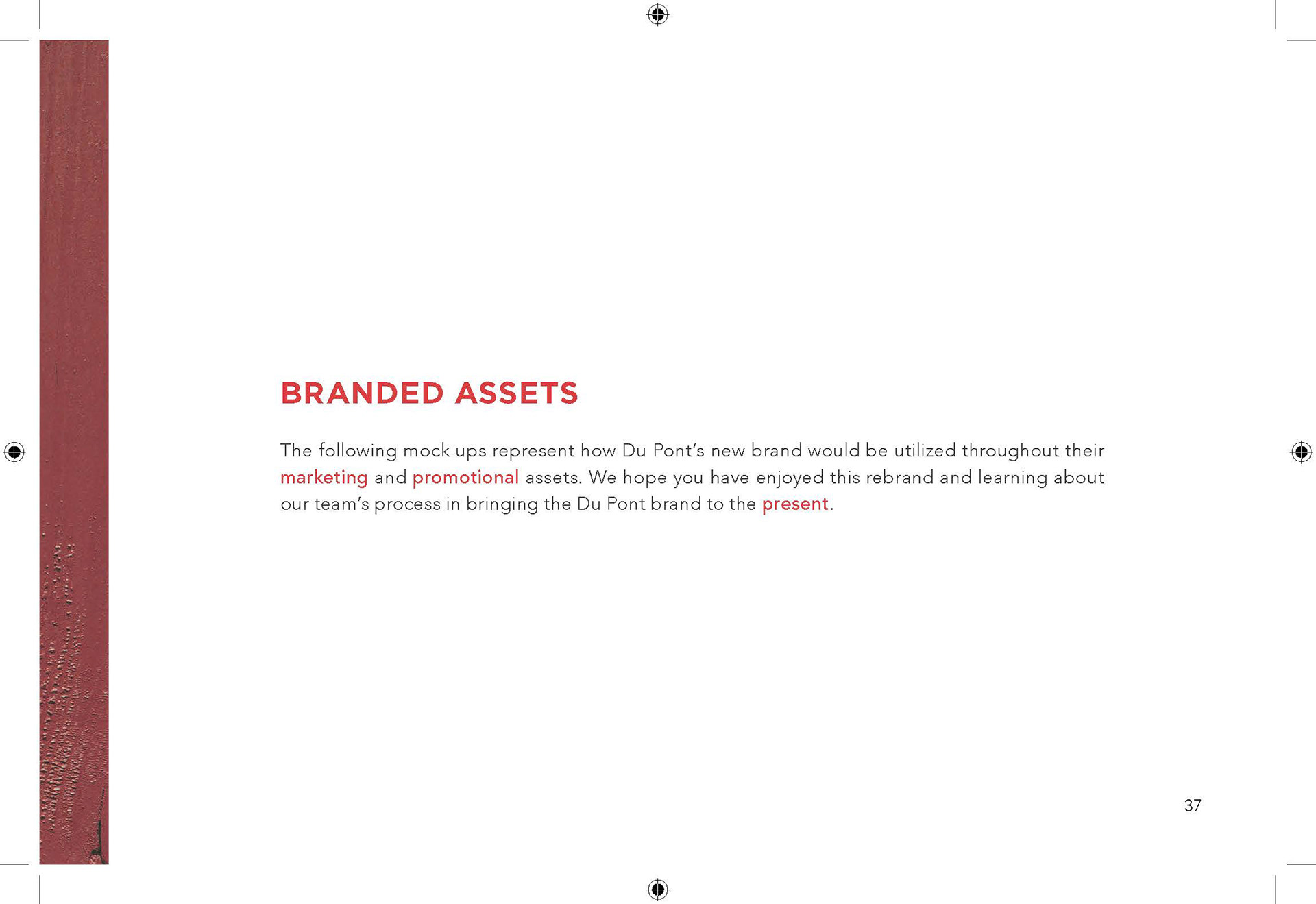 BRANDED ASSETS

The following mock ups represent how Du Pont's new brand would be utilized throughout their marketing and promotional assets. We hope you have enjoyed this rebrand and learning about our team's process in bringing the Du Pont brand to the present.

37